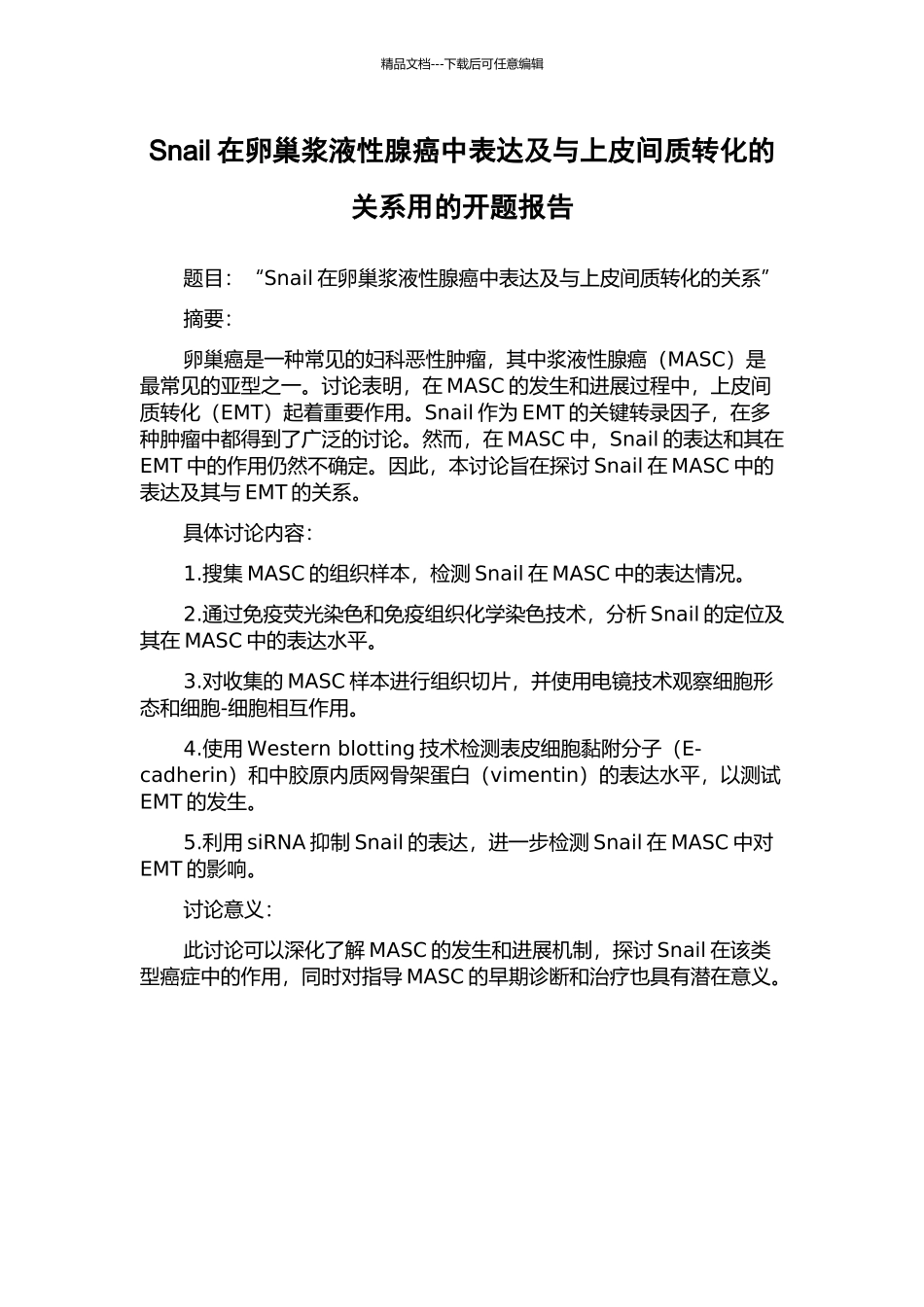 精品文档---下载后可任意编辑

Snail 在卵巢浆液性腺癌中表达及与上皮间质转化的关系用的开题报告

题目：“Snail 在卵巢浆液性腺癌中表达及与上皮间质转化的关系”

摘要：

卵巢癌是一种常见的妇科恶性肿瘤，其中浆液性腺癌（MASC）是最常见的亚型之一。讨论表明，在 MASC 的发生和进展过程中，上皮间质转化（EMT）起着重要作用。Snail 作为 EMT 的关键转录因子，在多种肿瘤中都得到了广泛的讨论。然而，在 MASC 中，Snail 的表达和其在 EMT 中的作用仍然不确定。因此，本讨论旨在探讨 Snail 在 MASC 中的表达及其与 EMT 的关系。

具体讨论内容：

1.搜集 MASC 的组织样本，检测 Snail 在 MASC 中的表达情况。

2.通过免疫荧光染色和免疫组织化学染色技术，分析 Snail 的定位及其在 MASC 中的表达水平。

3.对收集的 MASC 样本进行组织切片，并使用电镜技术观察细胞形态和细胞-细胞相互作用。

4.使用 Western blotting 技术检测表皮细胞黏附分子（E-cadherin）和中胶原内质网骨架蛋白（vimentin）的表达水平，以测试 EMT 的发生。

5.利用 siRNA 抑制 Snail 的表达，进一步检测 Snail 在 MASC 中对 EMT 的影响。

讨论意义：

此讨论可以深化了解 MASC 的发生和进展机制，探讨 Snail 在该类型癌症中的作用，同时对指导 MASC 的早期诊断和治疗也具有潜在意义。